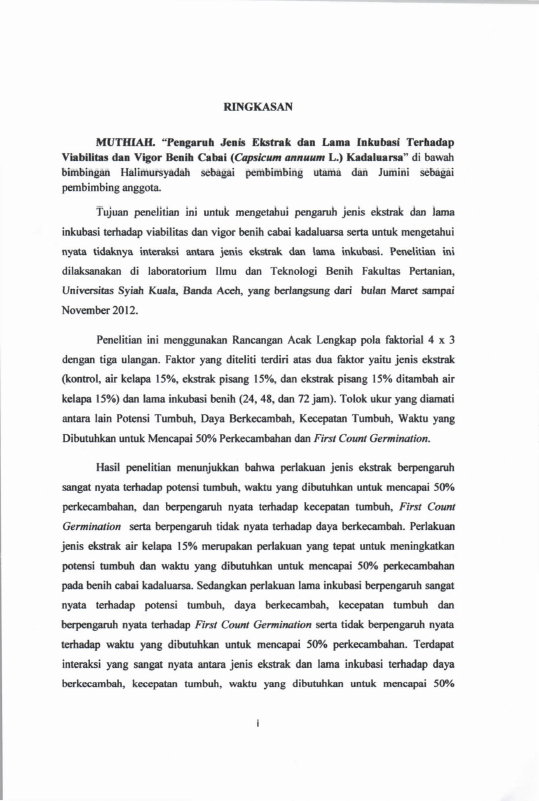 RINGKASAN

MUTHIAH. "Pengaruh Jenis Ekstrak dan Lama Inkubasi Terhadap Viabilitas dan Vigor Benih Cabai (Capsicum annuum L.) Kadaluarsa" di bawah bimbingan Halimursyadah sebagai pembimbing utama dan Jumini sebagai pembimbing anggota.

Tujuan penelitian ini untuk mengetahui pengaruh jenis ekstrak dan lama inkubasi terhadap viabilitas dan vigor benih cabai kadaluarsa serta untuk mengetahui nyata tidaknya interaksi antara jenis ekstrak dan lama inkubasi. Penelitian ini dilaksanakan di laboratorium Ilmu dan Teknologi Benih Fakultas Pertanian, Universitas Syiah Kuala, Banda Aceh, yang berlangsung dari bulan Maret sampai November 2012.

Penelitian ini menggunakan Rancangan Acak Lengkap pola faktorial 4 x 3 dengan tiga ulangan. Faktor yang diteliti terdiri atas dua faktor yaitu jenis ekstrak (kontrol, air kelapa 15%, ekstrak pisang 15%, dan ekstrak pisang 15% ditambah air kelapa 15%) dan lama inkubasi benih (24, 48, dan 72 jam). Tolok ukur yang diamati antara lain Potensi Tumbuh, Daya Berkecambah, Kecepatan Tumbuh, Waktu yang Dibutuhkan untuk Mencapai 50% Perkecambahan dan First Count Germination.

Hasil penelitian menunjukkan bahwa perlakuan jenis ekstrak berpengaruh sangat nyata terhadap potensi tumbuh, waktu yang dibutuhkan untuk mencapai 50% perkecambahan, dan berpengaruh nyata terhadap kecepatan tumbuh, First Count Germination serta berpengaruh tidak nyata terhadap daya berkecambah. Perlakuan jenis ekstrak air kelapa 15% merupakan perlakuan yang tepat untuk meningkatkan potensi tumbuh dan waktu yang dibutuhkan untuk mencapai 50% perkecambahan pada benih cabai kadaluarsa. Sedangkan perlakuan lama inkubasi berpengaruh sangat nyata terhadap potensi tumbuh, daya berkecambah, kecepatan tumbuh dan berpengaruh nyata terhadap First Count Germination serta tidak berpengaruh nyata terhadap waktu yang dibutuhkan untuk mencapai 50% perkecambahan. Terdapat interaksi yang sangat nyata antara jenis ekstrak dan lama inkubasi terhadap daya berkecambah, kecepatan tumbuh, waktu yang dibutuhkan untuk mencapai 50%

i